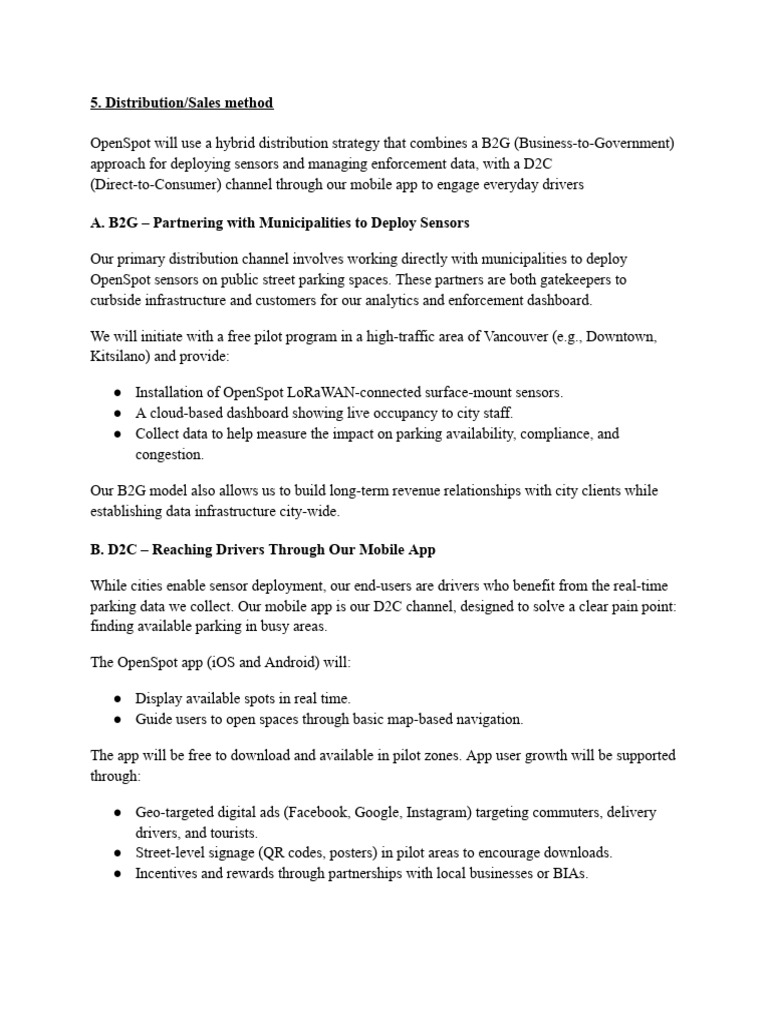 5. Distribution/Sales method

OpenSpot will use a hybrid distribution strategy that combines a B2G (Business-to-Government) approach for deploying sensors and managing enforcement data, with a D2C (Direct-to-Consumer) channel through our mobile app to engage everyday drivers

A. B2G – Partnering with Municipalities to Deploy Sensors

Our primary distribution channel involves working directly with municipalities to deploy OpenSpot sensors on public street parking spaces. These partners are both gatekeepers to curbside infrastructure and customers for our analytics and enforcement dashboard.

We will initiate with a free pilot program in a high-traffic area of Vancouver (e.g., Downtown, Kitsilano) and provide:

• Installation of OpenSpot LoRaWAN-connected surface-mount sensors.
• A cloud-based dashboard showing live occupancy to city staff.
• Collect data to help measure the impact on parking availability, compliance, and congestion.

Our B2G model also allows us to build long-term revenue relationships with city clients while establishing data infrastructure city-wide.

B. D2C – Reaching Drivers Through Our Mobile App

While cities enable sensor deployment, our end-users are drivers who benefit from the real-time parking data we collect. Our mobile app is our D2C channel, designed to solve a clear pain point: finding available parking in busy areas.

The OpenSpot app (iOS and Android) will:

• Display available spots in real time.
• Guide users to open spaces through basic map-based navigation.

The app will be free to download and available in pilot zones. App user growth will be supported through:

• Geo-targeted digital ads (Facebook, Google, Instagram) targeting commuters, delivery drivers, and tourists.
• Street-level signage (QR codes, posters) in pilot areas to encourage downloads.
• Incentives and rewards through partnerships with local businesses or BIAs.